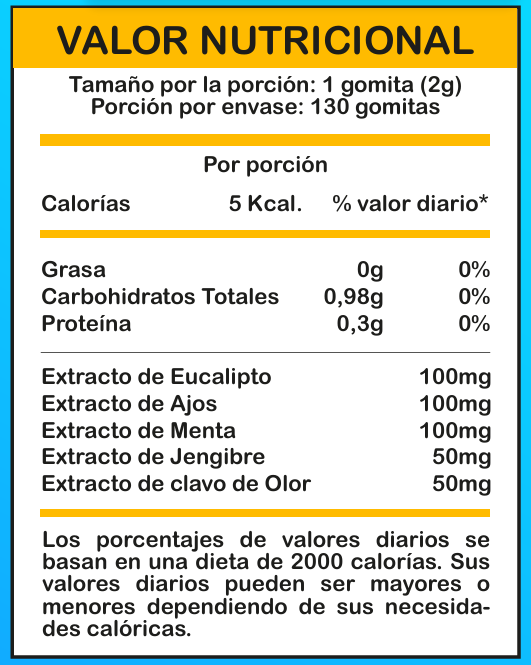 VALOR NUTRICIONAL

Tamaño por la porción: 1 gomita (2g)
Porción por envase: 130 gomitas

Por porción

Calorías 5 Kcal. % valor diario*

Grasa 0g 0%
Carbohidratos Totales 0,98g 0%
Proteína 0,3g 0%

Extracto de Eucalipto 100mg
Extracto de Ajos 100mg
Extracto de Menta 100mg
Extracto de Jengibre 50mg
Extracto de clavo de Olor 50mg

Los porcentajes de valores diarios se basan en una dieta de 2000 calorías. Sus valores diarios pueden ser mayores o menores dependiendo de sus necesidades calóricas.